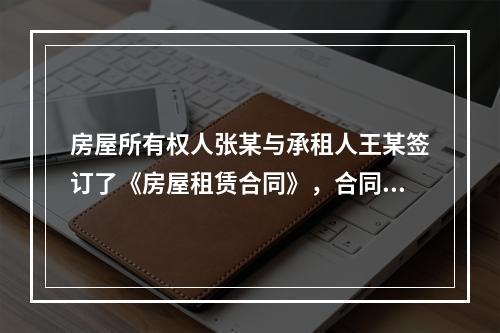 房屋所有权人张某与承租人王某签订了《房屋租赁合同》，合同...